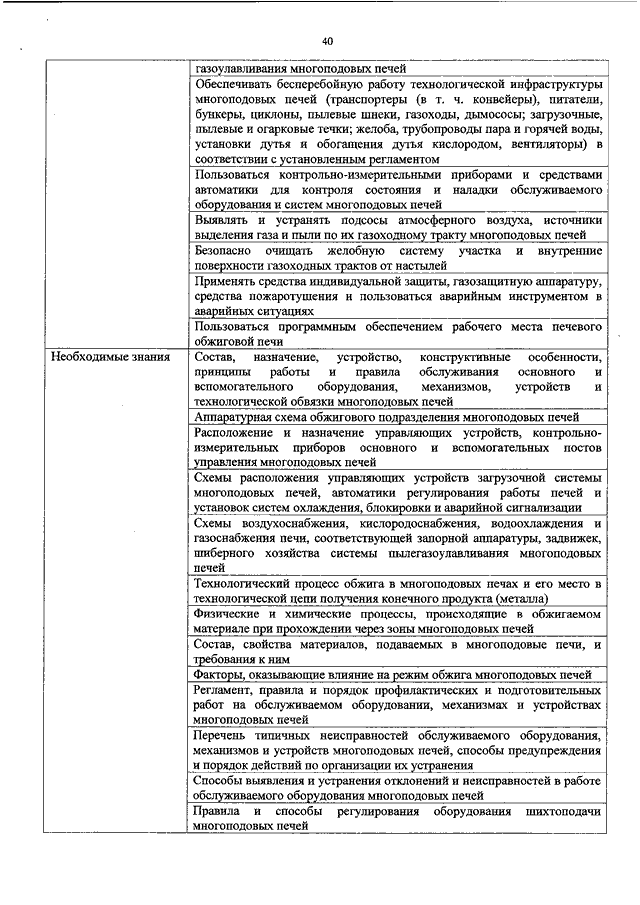 40

| | |
|---|---|
| | газоулавливания многоподовых печей |
| | Обеспечивать бесперебойную работу технологической инфраструктуры многоподовых печей (транспортеры (в т. ч. конвейеры), питатели, бункеры, циклоны, пылевые шнеки, газоходы, дымососы; загрузочные, пылевые и огарковые течки; желоба, трубопроводы пара и горячей воды, установки дутья и обогащения дутья кислородом, вентиляторы) в соответствии с установленным регламентом |
| | Пользоваться контрольно-измерительными приборами и средствами автоматики для контроля состояния и наладки обслуживаемого оборудования и систем многоподовых печей |
| | Выявлять и устранять подсосы атмосферного воздуха, источники выделения газа и пыли по их газоходному тракту многоподовых печей |
| | Безопасно очищать желобную систему участка и внутренние поверхности газоходных трактов от настылей |
| | Применять средства индивидуальной защиты, газозащитную аппаратуру, средства пожаротушения и пользоваться аварийным инструментом в аварийных ситуациях |
| | Пользоваться программным обеспечением рабочего места печевого обжиговой печи |
| Необходимые знания | Состав, назначение, устройство, конструктивные особенности, принципы работы и правила обслуживания основного и вспомогательного оборудования, механизмов, устройств и технологической обвязки многоподовых печей |
| | Аппаратурная схема обжигового подразделения многоподовых печей |
| | Расположение и назначение управляющих устройств, контрольно-измерительных приборов основного и вспомогательных постов управления многоподовых печей |
| | Схемы расположения управляющих устройств загрузочной системы многоподовых печей, автоматики регулирования работы печей и установок систем охлаждения, блокировки и аварийной сигнализации |
| | Схемы воздухоснабжения, кислородоснабжения, водоохлаждения и газоснабжения печи, соответствующей запорной аппаратуры, задвижек, шиберного хозяйства системы пылегазоулавливания многоподовых печей |
| | Технологический процесс обжига в многоподовых печах и его место в технологической цепи получения конечного продукта (металла) |
| | Физические и химические процессы, происходящие в обжигаемом материале при прохождении через зоны многоподовых печей |
| | Состав, свойства материалов, подаваемых в многоподовые печи, и требования к ним |
| | Факторы, оказывающие влияние на режим обжига многоподовых печей |
| | Регламент, правила и порядок профилактических и подготовительных работ на обслуживаемом оборудовании, механизмах и устройствах многоподовых печей |
| | Перечень типичных неисправностей обслуживаемого оборудования, механизмов и устройств многоподовых печей, способы предупреждения и порядок действий по организации их устранения |
| | Способы выявления и устранения отклонений и неисправностей в работе обслуживаемого оборудования многоподовых печей |
| | Правила и способы регулирования оборудования шихтоподачи многоподовых печей |